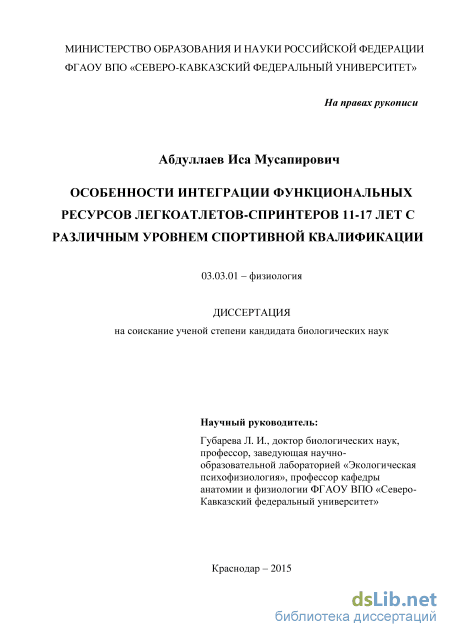 МИНИСТЕРСТВО ОБРАЗОВАНИЯ И НАУКИ РОССИЙСКОЙ ФЕДЕРАЦИИ
ФГАОУ ВПО «СЕВЕРО-КАВКАЗСКИЙ ФЕДЕРАЛЬНЫЙ УНИВЕРСИТЕТ»

На правах рукописи

Абдуллаев Иса Мусапирович

ОСОБЕННОСТИ ИНТЕГРАЦИИ ФУНКЦИОНАЛЬНЫХ РЕСУРСОВ ЛЕГКОАТЛЕТОВ-СПРИНТЕРОВ 11-17 ЛЕТ С РАЗЛИЧНЫМ УРОВНЕМ СПОРТИВНОЙ КВАЛИФИКАЦИИ

03.03.01 – физиология

ДИССЕРТАЦИЯ
на соискание ученой степени кандидата биологических наук

Научный руководитель:
Губарева Л. И., доктор биологических наук, профессор, заведующая научно-образовательной лабораторией «Экологическая психофизиология», профессор кафедры анатомии и физиологии ФГАОУ ВПО «Северо-Кавказский федеральный университет»

Краснодар – 2015

dsLib.net
библиотека диссертаций